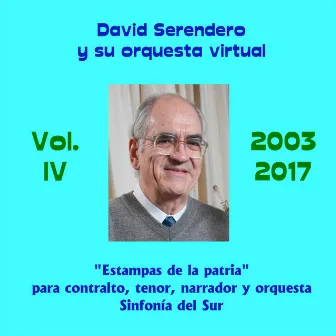 David Serendero
y su orquesta virtual

Vol.
IV

2003
2017

"Estampas de la patria"
para contralto, tenor, narrador y orquesta
Sinfonía del Sur